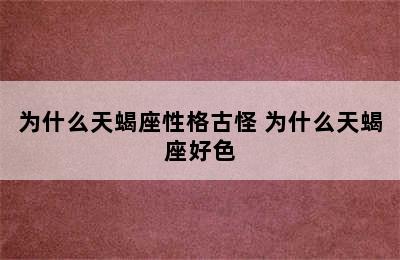 为什么天蝎座性格古怪 为什么天蝎座好色